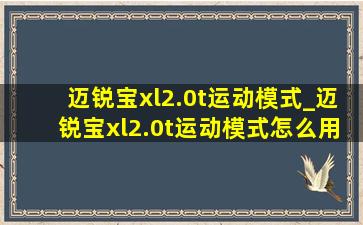 迈锐宝xl2.0t运动模式_迈锐宝xl2.0t运动模式怎么用